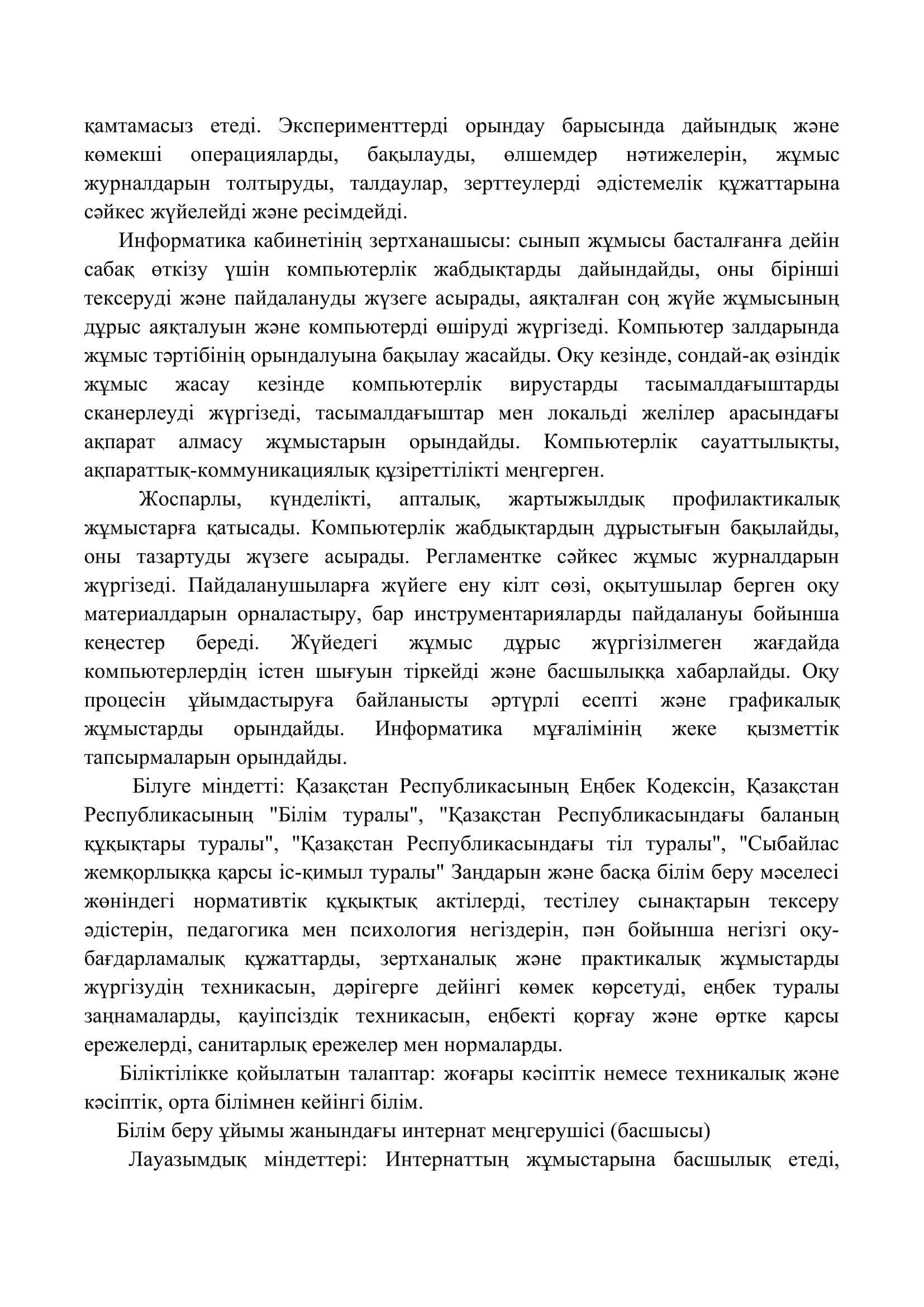 қамтамасыз етеді. Эксперименттерді орындау барысында дайындық және көмекші операцияларды, бақылауды, өлшемдер нәтижелерін, жұмыс журналдарын толтыруды, талдаулар, зерттеулерді әдістемелік құжаттарына сәйкес жүйелейді және ресімдейді.

Информатика кабинетінің зертханашысы: сынып жұмысы басталғанға дейін сабақ өткізу үшін компьютерлік жабдықтарды дайындайды, оны бірінші тексеруді және пайдалануды жүзеге асырады, аяқталған соң жүйе жұмысының дұрыс аяқталуын және компьютерді өшіруді жүргізеді. Компьютер залдарында жұмыс тәртібінің орындалуына бақылау жасайды. Оқу кезінде, сондай-ақ өзіндік жұмыс жасау кезінде компьютерлік вирустарды тасымалдағыштарды сканерлеуді жүргізеді, тасымалдағыштар мен локальді желілер арасындағы ақпарат алмасу жұмыстарын орындайды. Компьютерлік сауаттылықты, ақпараттық-коммуникациялық құзіреттілікті меңгерген.

Жоспарлы, күнделікті, апталық, жартыжылдық профилактикалық жұмыстарға қатысады. Компьютерлік жабдықтардың дұрыстығын бақылайды, оны тазартуды жүзеге асырады. Регламентке сәйкес жұмыс журналдарын жүргізеді. Пайдаланушыларға жүйеге ену кілт сөзі, оқытушылар берген оқу материалдарын орналастыру, бар инструментарияларды пайдалануы бойынша кеңестер береді. Жүйедегі жұмыс дұрыс жүргізілмеген жағдайда компьютерлердің істен шығуын тіркейді және басшылыққа хабарлайды. Оқу процесін ұйымдастыруға байланысты әртүрлі есепті және графикалық жұмыстарды орындайды. Информатика мұғалімінің жеке қызметтік тапсырмаларын орындайды.

Білуге міндетті: Қазақстан Республикасының Еңбек Кодексін, Қазақстан Республикасының "Білім туралы", "Қазақстан Республикасындағы баланың құқықтары туралы", "Қазақстан Республикасындағы тіл туралы", "Сыбайлас жемқорлыққа қарсы іс-қимыл туралы" Заңдарын және басқа білім беру мәселесі жөніндегі нормативтік құқықтық актілерді, тестілеу сынақтарын тексеру әдістерін, педагогика мен психология негіздерін, пән бойынша негізгі оқу-бағдарламалық құжаттарды, зертханалық және практикалық жұмыстарды жүргізудің техникасын, дәрігерге дейінгі көмек көрсетуді, еңбек туралы заңнамаларды, қауіпсіздік техникасын, еңбекті қорғау және өртке қарсы ережелерді, санитарлық ережелер мен нормаларды.

Біліктілікке қойылатын талаптар: жоғары кәсіптік немесе техникалық және кәсіптік, орта білімнен кейінгі білім.

Білім беру ұйымы жанындағы интернат меңгерушісі (басшысы)

Лауазымдық міндеттері: Интернаттың жұмыстарына басшылық етеді,